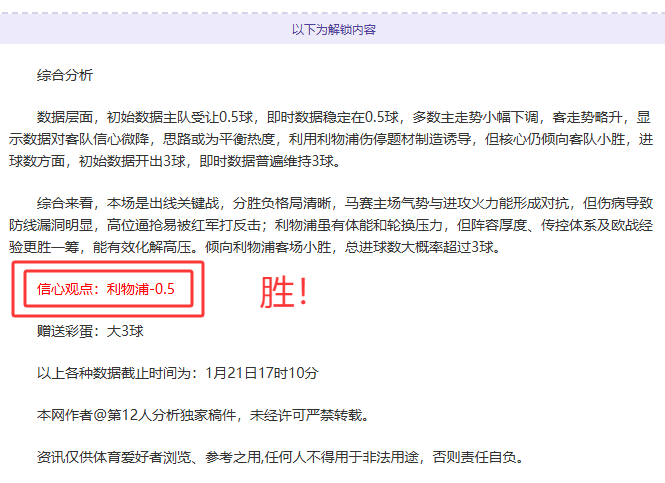 以下为解锁内容

综合分析

数据层面，初始数据主队受让0.5球，即时数据稳定在0.5球，多数主走势小幅下调，客走势略升，显示数据对客队信心微降，思路或为平衡热度，利用利物浦伤停题材制造诱导，但核心仍倾向客队小胜，进球数方面，初始数据开出3球，即时数据普遍维持3球。

综合来看，本场是出线关键战，分胜负格局清晰，马赛主场气势与进攻火力能形成对抗，但伤病导致防线漏洞明显，高位逼抢易被红军打反击；利物浦虽有体能和轮换压力，但阵容厚度、传控体系及欧战经验更胜一筹，能有效化解高压。倾向利物浦客场小胜，总进球数大概率超过3球。

信心观点：利物浦-0.5

胜！

赠送彩蛋：大3球

以上各种数据截止时间为：1月21日17时10分

本网作者@第12人分析独家稿件，未经许可严禁转载。

资讯仅供体育爱好者浏览、参考之用,任何人不得用于非法用途，否则责任自负。